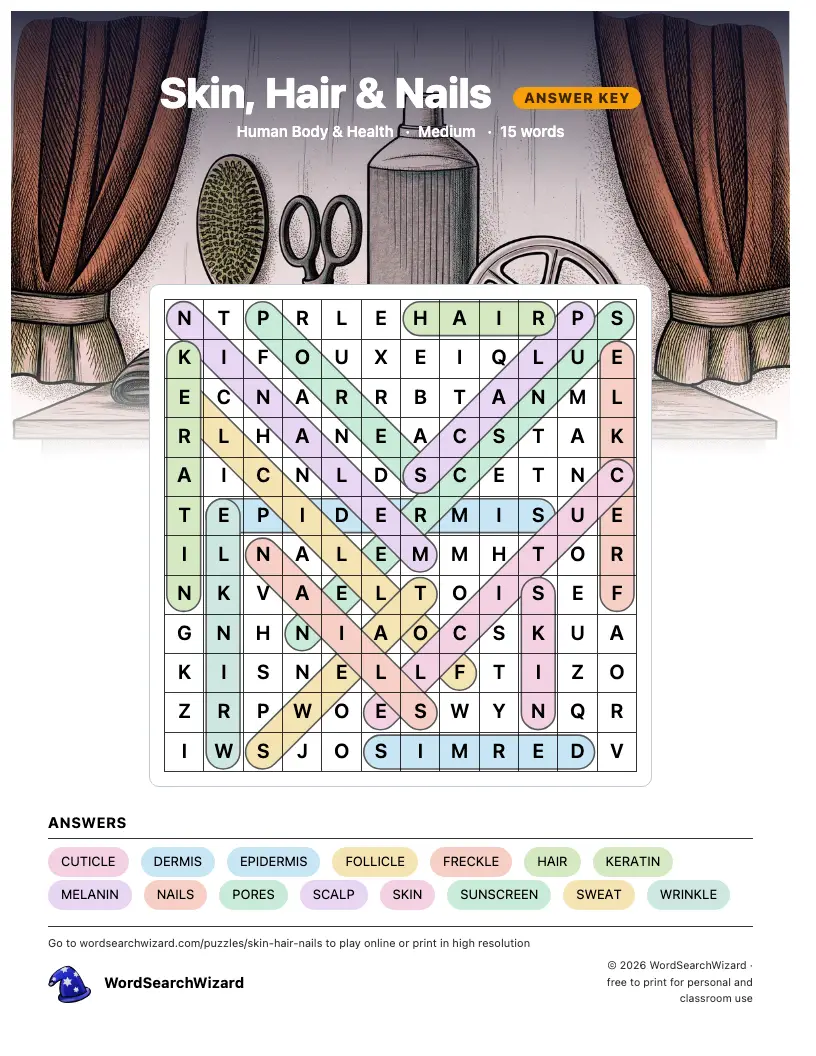 Skin, Hair & Nails ANSWER KEY

Human Body & Health · Medium · 15 words

| N | T | P | R | L | E | H | A | I | R | P | S |
|---|---|---|---|---|---|---|---|---|---|---|---|
| K | I | F | O | U | X | E | I | Q | L | U | E |
| E | C | N | A | R | R | B | T | A | N | M | L |
| R | L | H | A | N | E | A | C | S | T | A | K |
| A | I | C | N | L | D | S | C | E | T | N | C |
| T | E | P | I | D | E | R | M | I | S | U | E |
| I | L | N | A | L | E | M | M | H | T | O | R |
| N | K | V | A | E | L | T | O | I | S | E | F |
| G | N | H | N | I | A | O | C | S | K | U | A |
| K | I | S | N | E | L | L | F | T | I | Z | O |
| Z | R | P | W | O | E | S | W | Y | N | Q | R |
| I | W | S | J | O | S | I | M | R | E | D | V |

ANSWERS

CUTICLE DERMIS EPIDERMIS FOLLICLE FRECKLE HAIR KERATIN MELANIN NAILS PORES SCALP SKIN SUNSCREEN SWEAT WRINKLE

Go to wordsearchwizard.com/puzzles/skin-hair-nails to play online or print in high resolution

WordSearchWizard

© 2026 WordSearchWizard · free to print for personal and classroom use